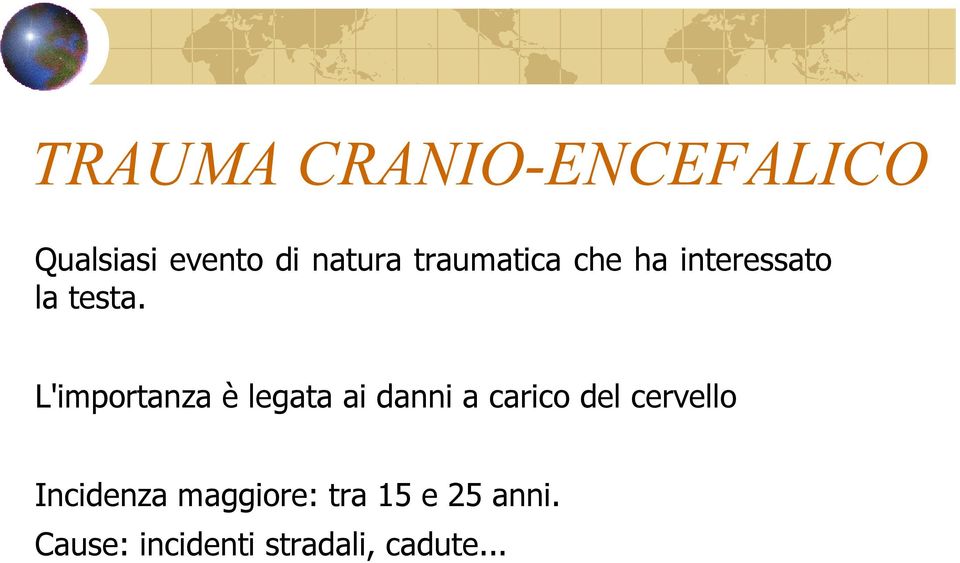 TRAUMA CRANIO-ENCEFALICO

Qualsiasi evento di natura traumatica che ha interessato la testa.

L'importanza è legata ai danni a carico del cervello

Incidenza maggiore: tra 15 e 25 anni.
Cause: incidenti stradali, cadute...